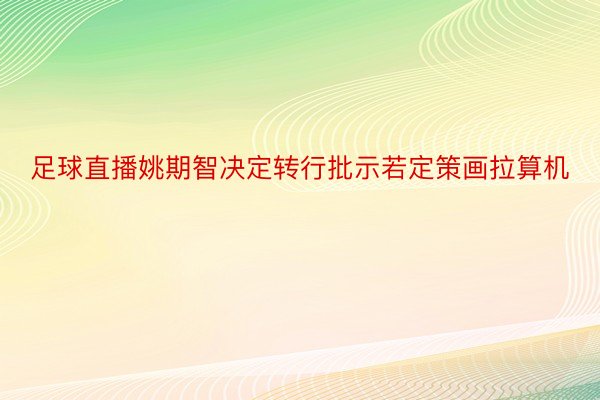 足球直播姚期智决定转行批示若定策画拉算机